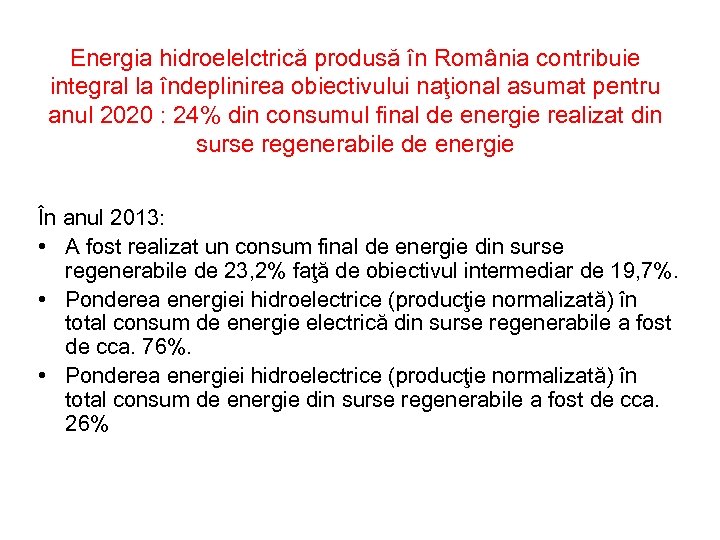 Energia hidroelelctrică produsă în România contribuie integral la îndeplinirea obiectivului naţional asumat pentru anul 2020 : 24% din consumul final de energie realizat din surse regenerabile de energie

În anul 2013:
• A fost realizat un consum final de energie din surse regenerabile de 23,2% faţă de obiectivul intermediar de 19,7%.
• Ponderea energiei hidroelectrice (producţie normalizată) în total consum de energie electrică din surse regenerabile a fost de cca. 76%.
• Ponderea energiei hidroelectrice (producţie normalizată) în total consum de energie din surse regenerabile a fost de cca. 26%